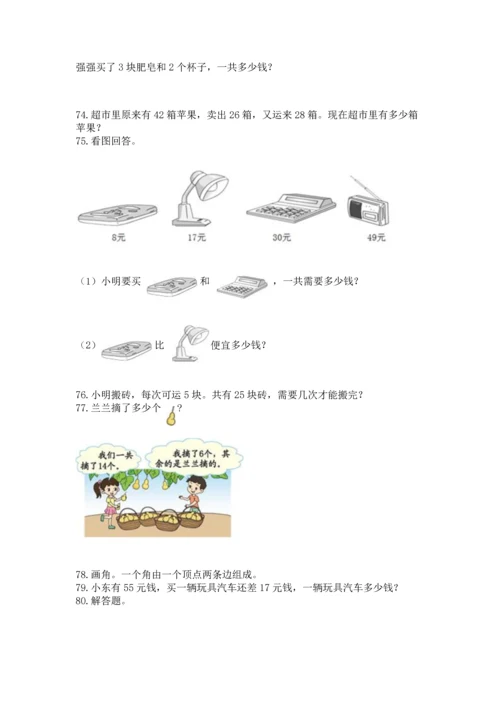 强强买了 3 块肥皂和 2 个杯子，一共多少钱？

74. 超市里原来有 42 箱苹果，卖出 26 箱，又运来 28 箱。现在超市里有多少箱苹果？
75. 看图回答。

8元　17元　30元　49元

（1）小明要买　和　，一共需要多少钱？

（2）　比　便宜多少钱？

76. 小明搬砖，每次可运 5 块。共有 25 块砖，需要几次才能搬完？
77. 兰兰摘了多少个　？

我们一共摘了14个。

我摘了6个，其余的是兰兰摘的。

78. 画角。一个角由一个顶点两条边组成。
79. 小东有 55 元钱，买一辆玩具汽车还差 17 元钱，一辆玩具汽车多少钱？
80. 解答题。